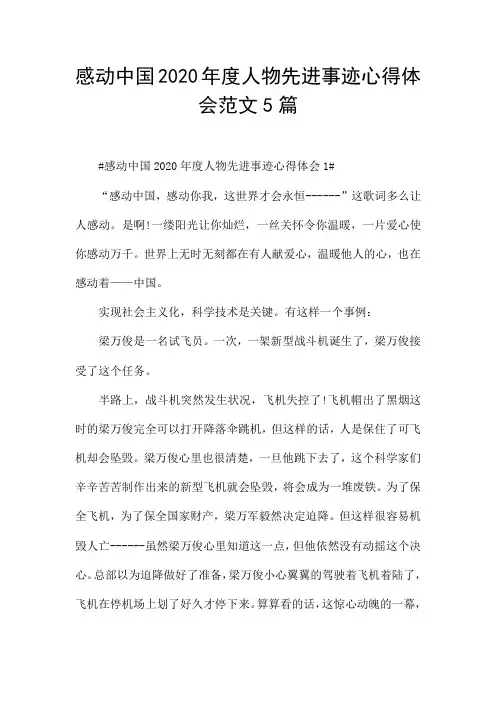 感动中国2020年度人物先进事迹心得体会范文5篇

#感动中国2020年度人物先进事迹心得体会1#

“感动中国，感动你我，这世界才会永恒------”这歌词多么让人感动。是啊!一缕阳光让你灿烂，一丝关怀令你温暖，一片爱心使你感动万千。世界上无时无刻都在有人献爱心，温暖他人的心，也在感动着——中国。

实现社会主义化，科学技术是关键。有这样一个事例：

梁万俊是一名试飞员。一次，一架新型战斗机诞生了，梁万俊接受了这个任务。

半路上，战斗机突然发生状况，飞机失控了!飞机帽出了黑烟这时的梁万俊完全可以打开降落伞跳机，但这样的话，人是保住了可飞机却会坠毁。梁万俊心里也很清楚，一旦他跳下去了，这个科学家们辛辛苦苦制作出来的新型飞机就会坠毁，将会成为一堆废铁。为了保全飞机，为了保全国家财产，梁万军毅然决定迫降。但这样很容易机毁人亡------虽然梁万俊心里知道这一点，但他依然没有动摇这个决心。总部以为迫降做好了准备，梁万俊小心翼翼的驾驶着飞机着陆了，飞机在停机场上划了好久才停下来。算算看的话，这惊心动魄的一幕，